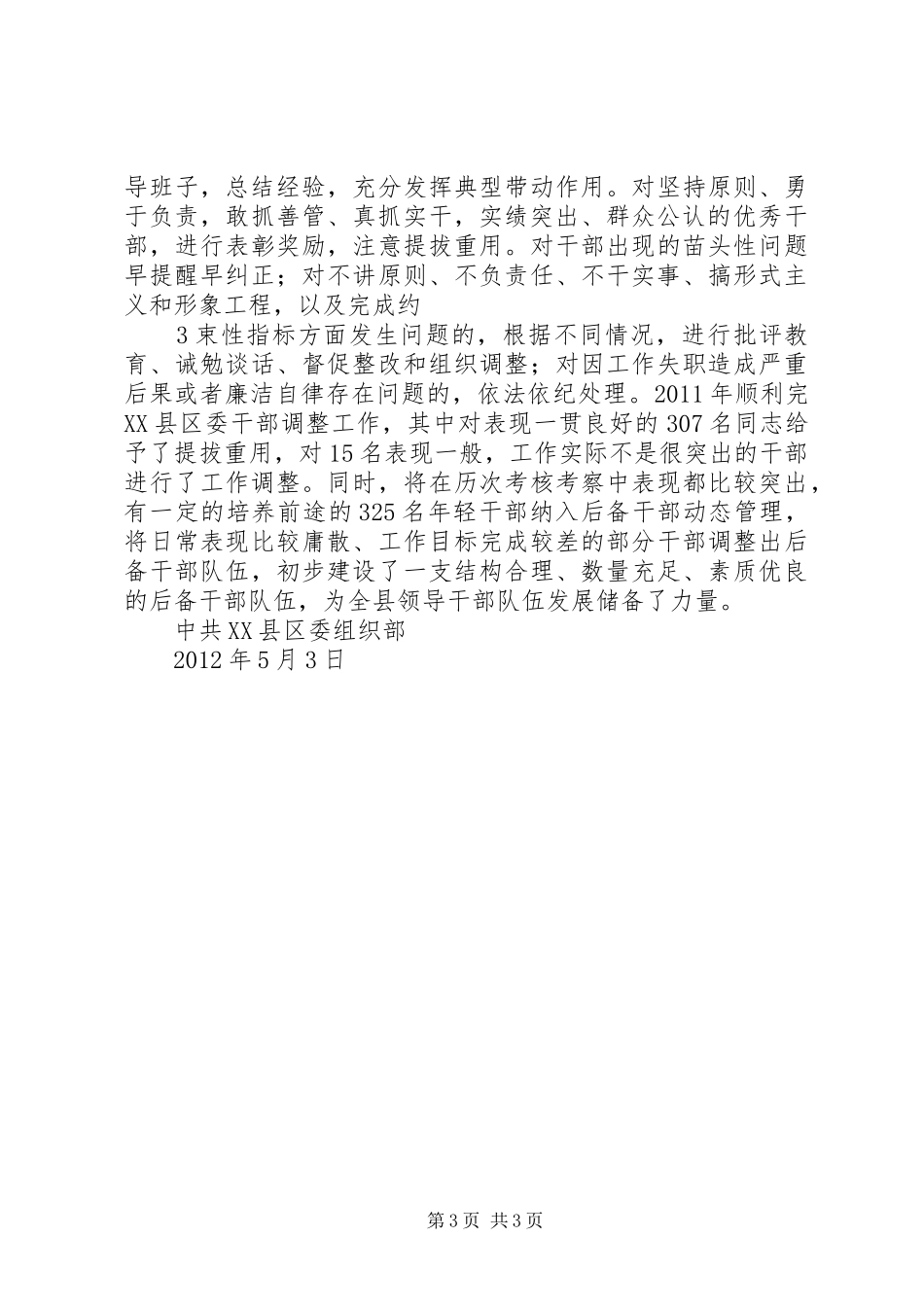 导班子，总结经验，充分发挥典型带动作用。对坚持原则、勇于负责，敢抓善管、真抓实干，实绩突出、群众公认的优秀干部，进行表彰奖励，注意提拔重用。对干部出现的苗头性问题早提醒早纠正；对不讲原则、不负责任、不干实事、搞形式主义和形象工程，以及完成约

3束性指标方面发生问题的，根据不同情况，进行批评教育、诫勉谈话、督促整改和组织调整；对因工作失职造成严重后果或者廉洁自律存在问题的，依法依纪处理。2011年顺利完XX县区委干部调整工作，其中对表现一贯良好的307名同志给予了提拔重用，对15名表现一般，工作实际不是很突出的干部进行了工作调整。同时，将在历次考核考察中表现都比较突出，有一定的培养前途的325名年轻干部纳入后备干部动态管理，将日常表现比较庸散、工作目标完成较差的部分干部调整出后备干部队伍，初步建设了一支结构合理、数量充足、素质优良的后备干部队伍，为全县领导干部队伍发展储备了力量。

中共XX县区委组织部

2012年5月3日

第3页 共3页